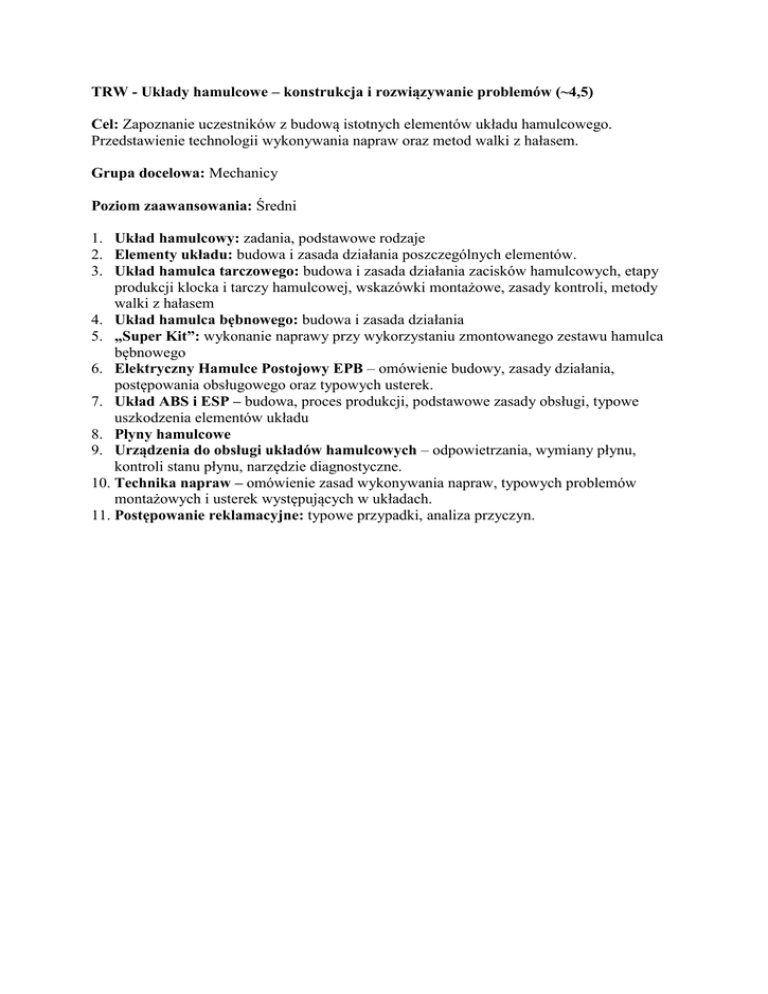 TRW - Układy hamulcowe – konstrukcja i rozwiązywanie problemów (~4,5)

Cel: Zapoznanie uczestników z budową istotnych elementów układu hamulcowego. Przedstawienie technologii wykonywania napraw oraz metod walki z hałasem.

Grupa docelowa: Mechanicy

Poziom zaawansowania: Średni

1. Układ hamulcowy: zadania, podstawowe rodzaje
2. Elementy układu: budowa i zasada działania poszczególnych elementów.
3. Układ hamulca tarczowego: budowa i zasada działania zacisków hamulcowych, etapy produkcji klocka i tarczy hamulcowej, wskazówki montażowe, zasady kontroli, metody walki z hałasem
4. Układ hamulca bębnowego: budowa i zasada działania
5. „Super Kit”: wykonanie naprawy przy wykorzystaniu zmontowanego zestawu hamulca bębnowego
6. Elektryczny Hamulce Postojowy EPB – omówienie budowy, zasady działania, postępowania obsługowego oraz typowych usterek.
7. Układ ABS i ESP – budowa, proces produkcji, podstawowe zasady obsługi, typowe uszkodzenia elementów układu
8. Płyny hamulcowe
9. Urządzenia do obsługi układów hamulcowych – odpowietrzania, wymiany płynu, kontroli stanu płynu, narzędzie diagnostyczne.
10. Technika napraw – omówienie zasad wykonywania napraw, typowych problemów montażowych i usterek występujących w układach.
11. Postępowanie reklamacyjne: typowe przypadki, analiza przyczyn.